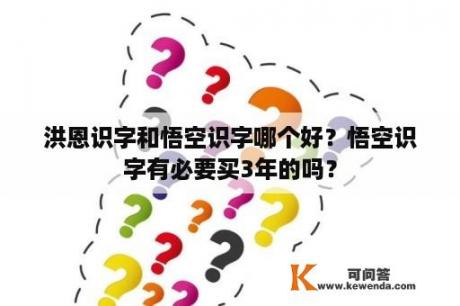 洪恩识字和悟空识字哪个好？悟空识字有必要买3年的吗？

K 可问答
www.kewenda.com